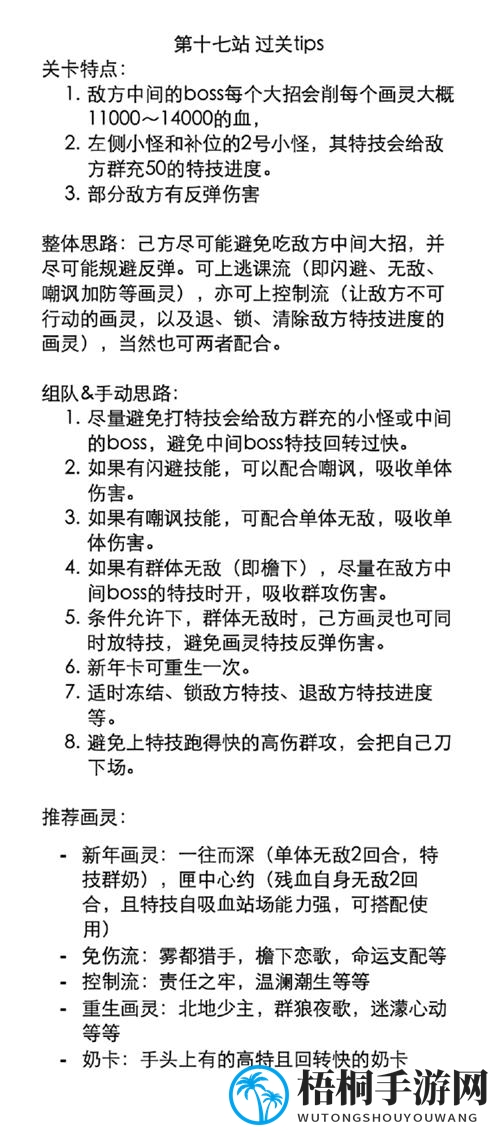 第十七站 过关tips

关卡特点：

1. 敌方中间的boss每个大招会削每个画灵大概11000～14000的血，
2. 左侧小怪和补位的2号小怪，其特技会给敌方群充50的特技进度。
3. 部分敌方有反弹伤害

整体思路：己方尽可能避免吃敌方中间大招，并尽可能规避反弹。可上逃课流（即闪避、无敌、嘲讽加防等画灵），亦可上控制流（让敌方不可行动的画灵，以及退、锁、清除敌方特技进度的画灵），当然也可两者配合。

组队&手动思路：

1. 尽量避免打特技会给敌方群充的小怪或中间的boss，避免中间boss特技回转过快。
2. 如果有闪避技能，可以配合嘲讽，吸收单体伤害。
3. 如果有嘲讽技能，可配合单体无敌，吸收单体伤害。
4. 如果有群体无敌（即檐下），尽量在敌方中间boss的特技时开，吸收群攻伤害。
5. 条件允许下，群体无敌时，己方画灵也可同时放特技，避免画灵特技反弹伤害。
6. 新年卡可重生一次。
7. 适时冻结、锁敌方特技、退敌方特技进度等。
8. 避免上特技跑得快的高伤群攻，会把自己刀下场。

推荐画灵：

- 新年画灵：一往而深（单体无敌2回合，特技群奶），匣中心约（残血自身无敌2回合，且特技自吸血站场能力强，可搭配使用）
- 免伤流：雾都猎手，檐下恋歌，命运支配等
- 控制流：责任之牢，温澜潮生等等
- 重生画灵：北地少主，群狼夜歌，迷濛心动等等
- 奶卡：手头上有的高特且回转快的奶卡

梧桐手游网
WUTONGSHOUYOUWANG